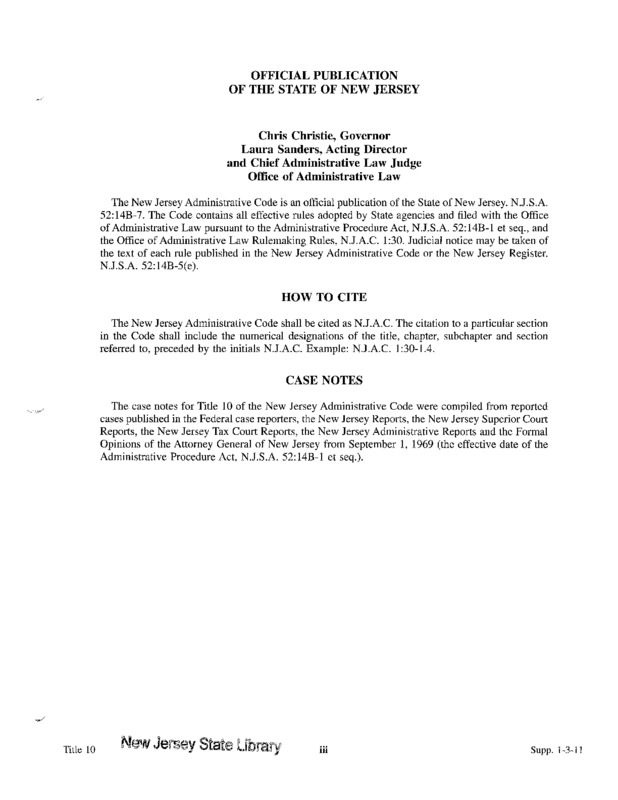 OFFICIAL PUBLICATION
OF THE STATE OF NEW JERSEY

Chris Christie, Governor
Laura Sanders, Acting Director
and Chief Administrative Law Judge
Office of Administrative Law

The New Jersey Administrative Code is an official publication of the State of New Jersey. N.J.S.A. 52:14B-7. The Code contains all effective rules adopted by State agencies and filed with the Office of Administrative Law pursuant to the Administrative Procedure Act, N.J.S.A. 52:14B-1 et seq., and the Office of Administrative Law Rulemaking Rules, N.J.A.C. 1:30. Judicial notice may be taken of the text of each rule published in the New Jersey Administrative Code or the New Jersey Register. N.J.S.A. 52:14B-5(e).

HOW TO CITE

The New Jersey Administrative Code shall be cited as N.J.A.C. The citation to a particular section in the Code shall include the numerical designations of the title, chapter, subchapter and section referred to, preceded by the initials N.J.A.C. Example: N.J.A.C. 1:30-1.4.

CASE NOTES

The case notes for Title 10 of the New Jersey Administrative Code were compiled from reported cases published in the Federal case reporters, the New Jersey Reports, the New Jersey Superior Court Reports, the New Jersey Tax Court Reports, the New Jersey Administrative Reports and the Formal Opinions of the Attorney General of New Jersey from September 1, 1969 (the effective date of the Administrative Procedure Act, N.J.S.A. 52:14B-1 et seq.).

Title 10 New Jersey State Library iii Supp. 1-3-11